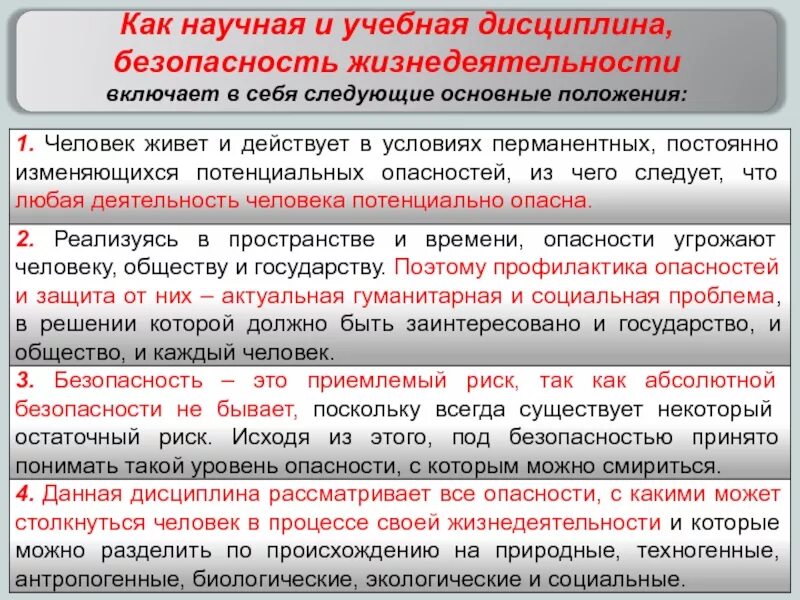 Как научная и учебная дисциплина, безопасность жизнедеятельности
включает в себя следующие основные положения:

1. Человек живет и действует в условиях перманентных, постоянно изменяющихся потенциальных опасностей, из чего следует, что любая деятельность человека потенциально опасна.

2. Реализуясь в пространстве и времени, опасности угрожают человеку, обществу и государству. Поэтому профилактика опасностей и защита от них – актуальная гуманитарная и социальная проблема, в решении которой должно быть заинтересовано и государство, и общество, и каждый человек.

3. Безопасность – это приемлемый риск, так как абсолютной безопасности не бывает, поскольку всегда существует некоторый остаточный риск. Исходя из этого, под безопасностью принято понимать такой уровень опасности, с которым можно смириться.

4. Данная дисциплина рассматривает все опасности, с какими может столкнуться человек в процессе своей жизнедеятельности и которые можно разделить по происхождению на природные, техногенные, антропогенные, биологические, экологические и социальные.